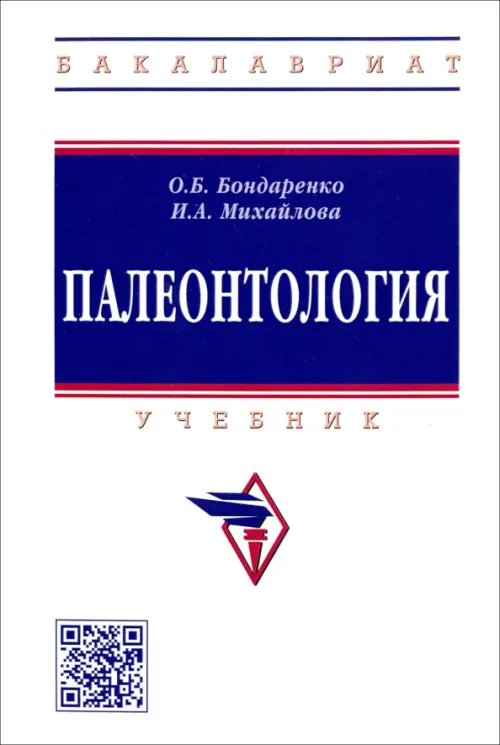 БАКАЛАВРИАТ

О.Б. Бондаренко
И.А. Михайлова

ПАЛЕОНТОЛОГИЯ

УЧЕБНИК